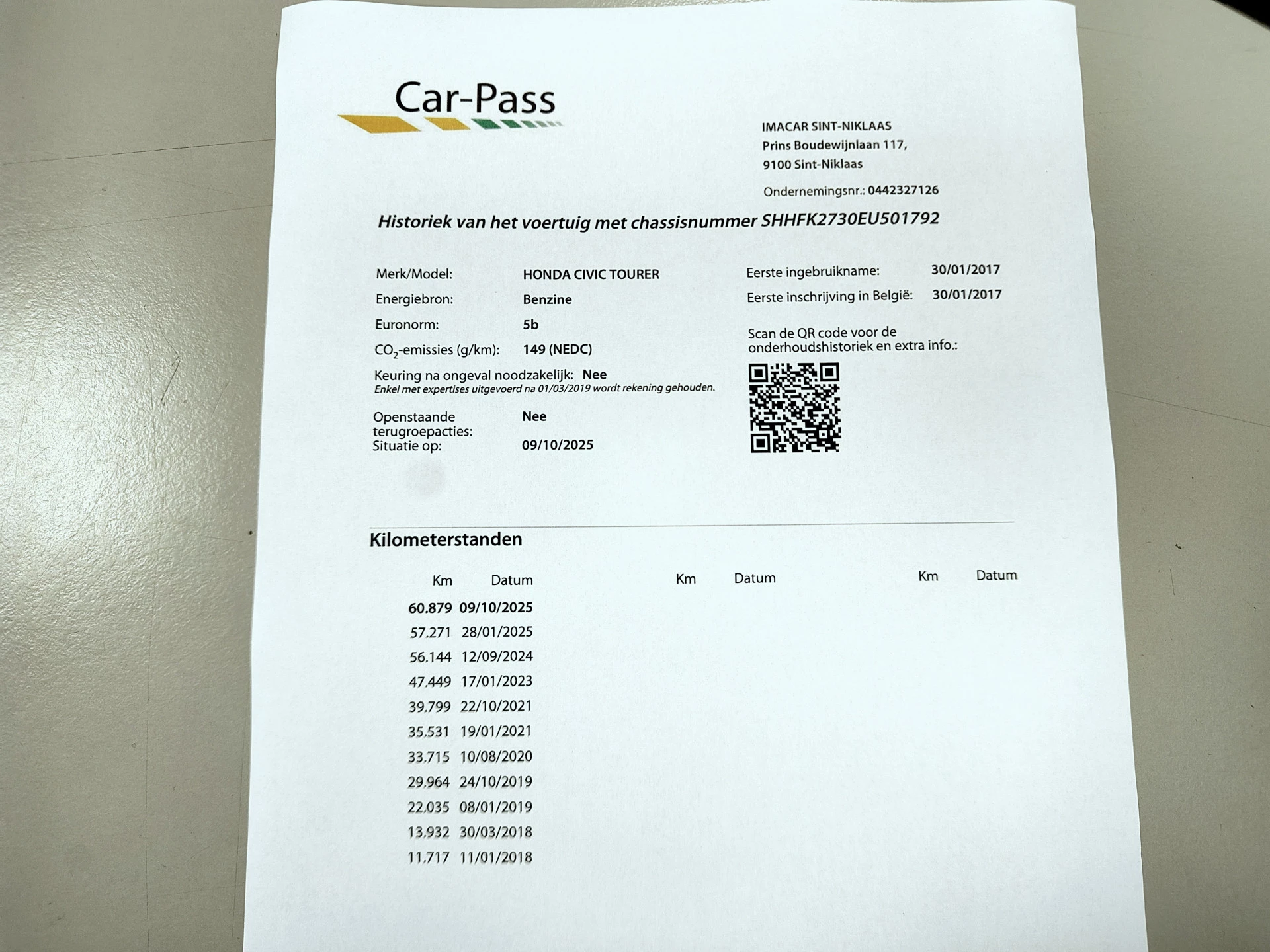 Car-Pass

IMACAR SINT-NIKLAAS
Prins Boudewijnlaan 117,
9100 Sint-Niklaas

Ondernemingsnr.: 0442327126

Historiek van het voertuig met chassisnummer SHHFK2730EU501792

Merk/Model: HONDA CIVIC TOURER
Energiebron: Benzine
Euronorm: 5b
$CO_2$-emissies (g/km): 149 (NEDC)
Keuring na ongeval noodzakelijk: Nee
Enkel met expertises uitgevoerd na 01/03/2019 wordt rekening gehouden.
Openstaande terugroepacties: Nee
Situatie op: 09/10/2025

Eerste ingebruikname: 30/01/2017
Eerste inschrijving in België: 30/01/2017

Scan de QR code voor de onderhoudshistoriek en extra info.:

Kilometerstanden

| Km | Datum | Km | Datum | Km | Datum |
|---|---|---|---|---|---|
| 60.879 | 09/10/2025 | | | | |
| 57.271 | 28/01/2025 | | | | |
| 56.144 | 12/09/2024 | | | | |
| 47.449 | 17/01/2023 | | | | |
| 39.799 | 22/10/2021 | | | | |
| 35.531 | 19/01/2021 | | | | |
| 33.715 | 10/08/2020 | | | | |
| 29.964 | 24/10/2019 | | | | |
| 22.035 | 08/01/2019 | | | | |
| 13.932 | 30/03/2018 | | | | |
| 11.717 | 11/01/2018 | | | | |